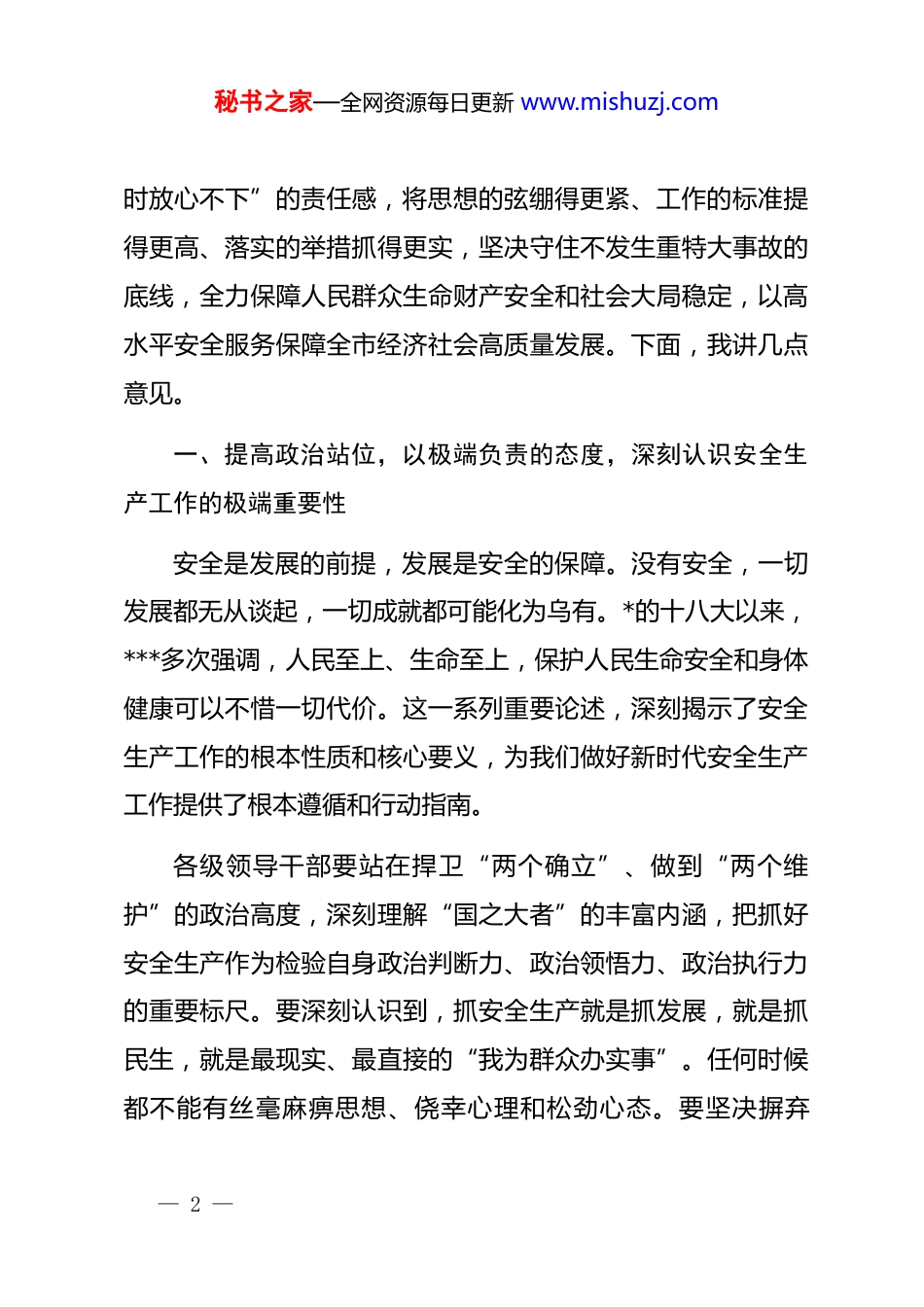 秘书之家—全网资源每日更新 www.mishuzj.com

时放心不下”的责任感，将思想的弦绷得更紧、工作的标准提得更高、落实的举措抓得更实，坚决守住不发生重特大事故的底线，全力保障人民群众生命财产安全和社会大局稳定，以高水平安全服务保障全市经济社会高质量发展。下面，我讲几点意见。

一、提高政治站位，以极端负责的态度，深刻认识安全生产工作的极端重要性

安全是发展的前提，发展是安全的保障。没有安全，一切发展都无从谈起，一切成就都可能化为乌有。*的十八大以来，***多次强调，人民至上、生命至上，保护人民生命安全和身体健康可以不惜一切代价。这一系列重要论述，深刻揭示了安全生产工作的根本性质和核心要义，为我们做好新时代安全生产工作提供了根本遵循和行动指南。

各级领导干部要站在捍卫“两个确立”、做到“两个维护”的政治高度，深刻理解“国之大者”的丰富内涵，把抓好安全生产作为检验自身政治判断力、政治领悟力、政治执行力的重要标尺。要深刻认识到，抓安全生产就是抓发展，就是抓民生，就是最现实、最直接的“我为群众办实事”。任何时候都不能有丝毫麻痹思想、侥幸心理和松劲心态。要坚决摒弃

— 2 —